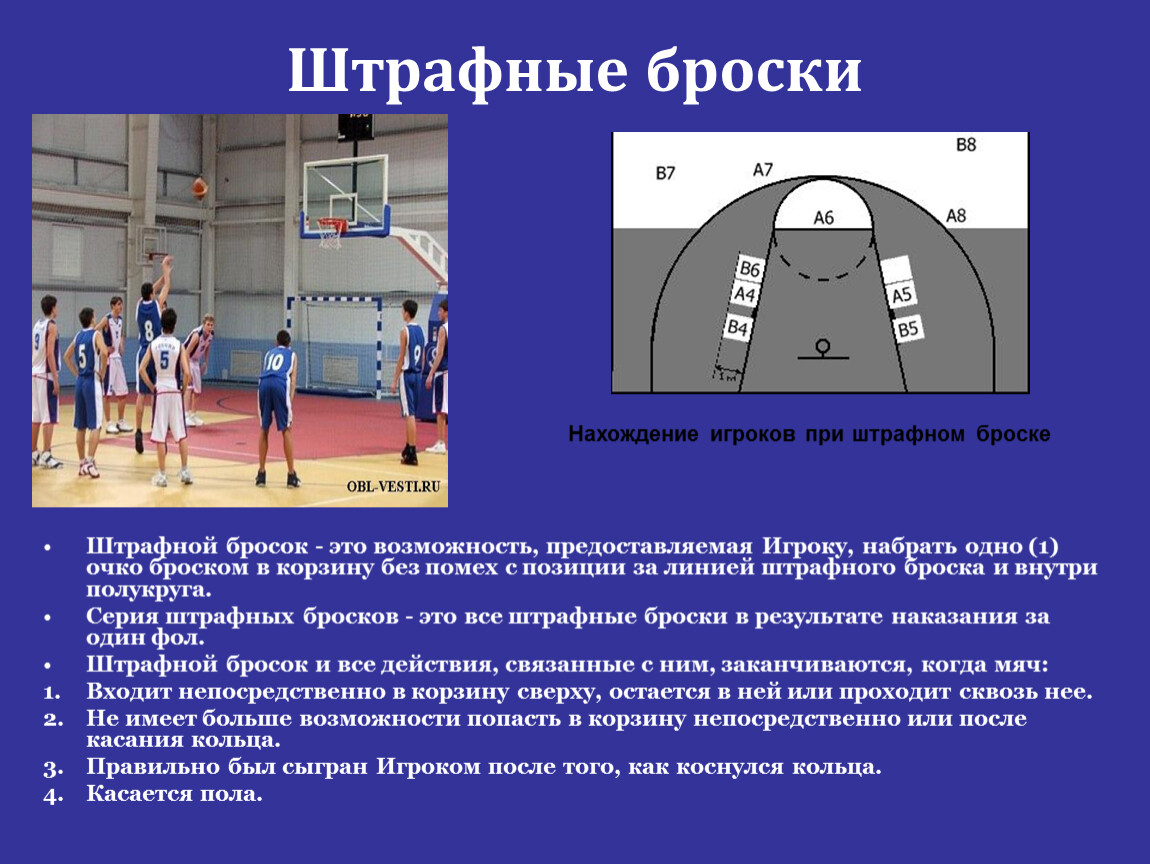 Штрафные броски

OBL-VESTI.RU

B7
A7
B8
A6
A8
B6
A4
B4
A5
B5
1 м

Нахождение игроков при штрафном броске

• Штрафной бросок - это возможность, предоставляемая Игроку, набрать одно (1) очко броском в корзину без помех с позиции за линией штрафного броска и внутри полукруга.
• Серия штрафных бросков - это все штрафные броски в результате наказания за один фол.
• Штрафной бросок и все действия, связанные с ним, заканчиваются, когда мяч:
1. Входит непосредственно в корзину сверху, остается в ней или проходит сквозь нее.
2. Не имеет больше возможности попасть в корзину непосредственно или после касания кольца.
3. Правильно был сыгран Игроком после того, как коснулся кольца.
4. Касается пола.